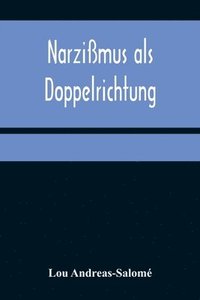 Narzißmus als Doppelrichtung

Lou Andreas-Salomé